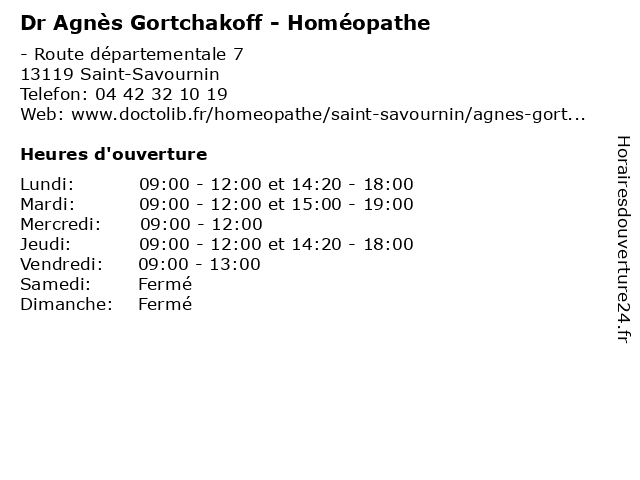 Dr Agnès Gortchakoff - Homéopathe

- Route départementale 7
13119 Saint-Savournin
Telefon: 04 42 32 10 19
Web: www.doctolib.fr/homeopathe/saint-savournin/agnes-gort...

Heures d'ouverture

| | |
|---|---|
| Lundi: | 09:00 - 12:00 et 14:20 - 18:00 |
| Mardi: | 09:00 - 12:00 et 15:00 - 19:00 |
| Mercredi: | 09:00 - 12:00 |
| Jeudi: | 09:00 - 12:00 et 14:20 - 18:00 |
| Vendredi: | 09:00 - 13:00 |
| Samedi: | Fermé |
| Dimanche: | Fermé |

Horairesdouverture24.fr